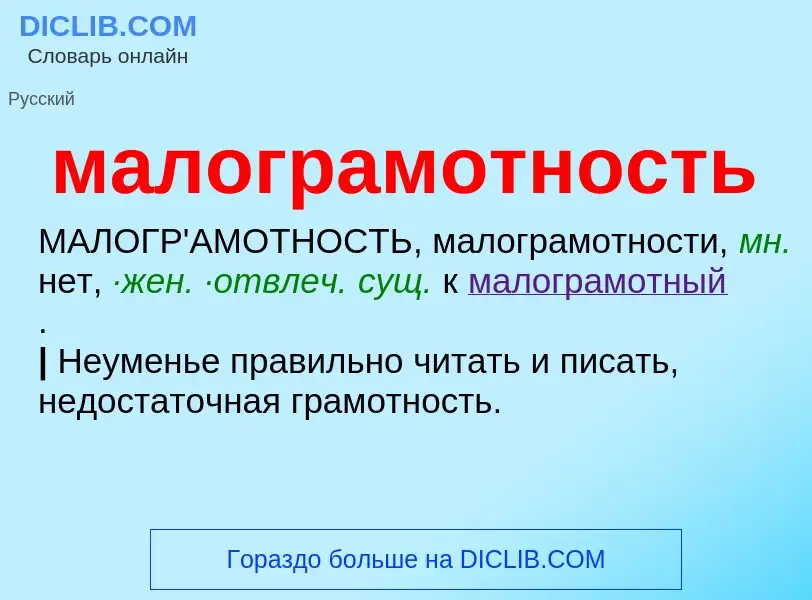 DICLIB.COM
Словарь онлайн

Русский

малограмотность

МАЛОГР'АМОТНОСТЬ, малограмотности, мн. нет, ·жен. ·отвлеч. сущ. к малограмотный
.
| Неуменье правильно читать и писать, недостаточная грамотность.

Гораздо больше на DICLIB.COM